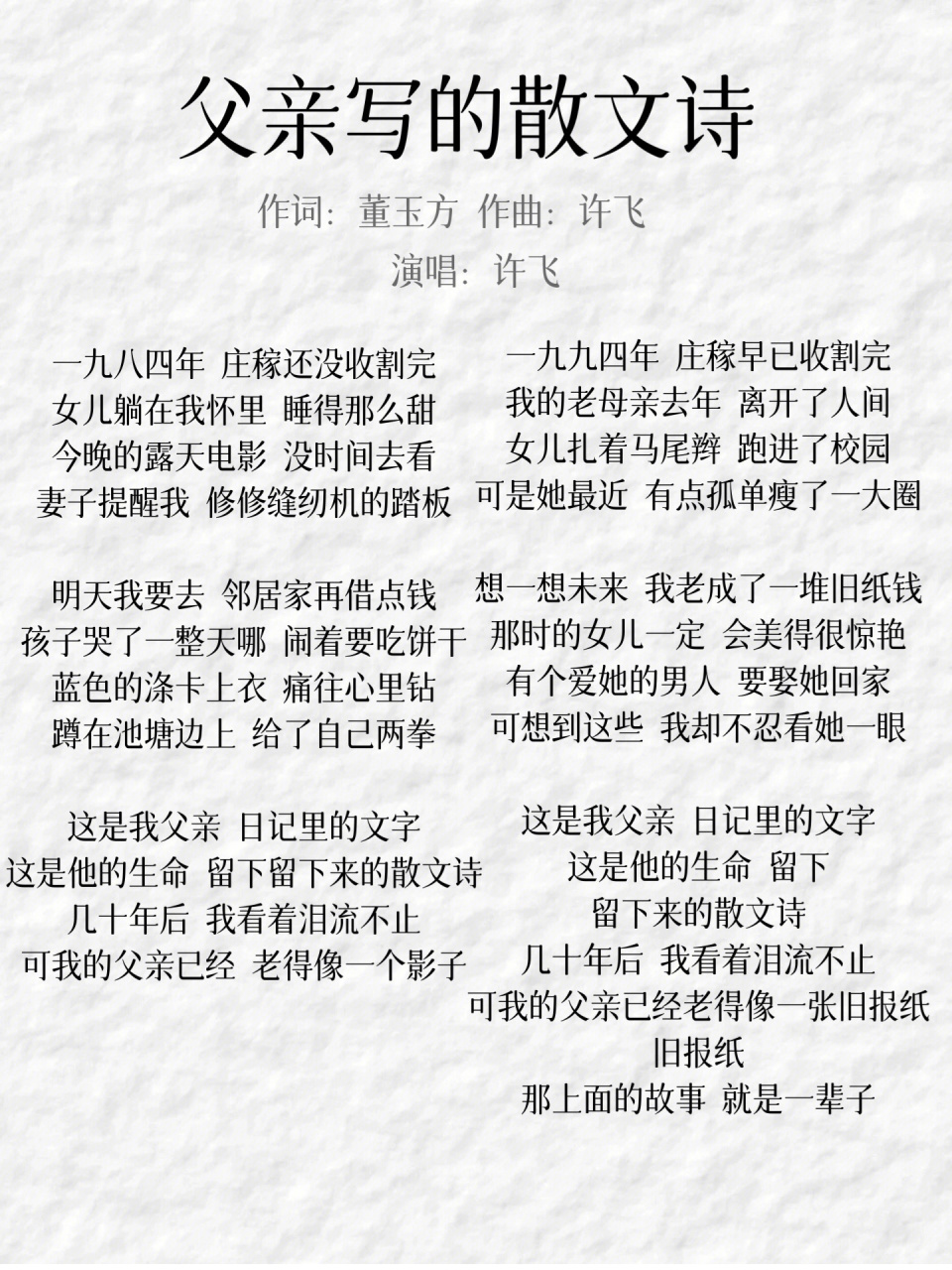 父亲写的散文诗

作词：董玉方 作曲：许飞
演唱：许飞

一九八四年 庄稼还没收割完
女儿躺在我怀里 睡得那么甜
今晚的露天电影 没时间去看
妻子提醒我 修修缝纫机的踏板

明天我要去 邻居家再借点钱
孩子哭了一整天哪 闹着要吃饼干
蓝色的涤卡上衣 痛往心里钻
蹲在池塘边上 给了自己两拳

这是我父亲 日记里的文字
这是他的生命 留下留下来的散文诗
几十年后 我看着泪流不止
可我的父亲已经 老得像一个影子

一九九四年 庄稼早已收割完
我的老母亲去年 离开了人间
女儿扎着马尾辫 跑进了校园
可是她最近 有点孤单瘦了一大圈

想一想未来 我老成了一堆旧纸钱
那时的女儿一定 会美得很惊艳
有个爱她的男人 要娶她回家
可想到这些 我却不忍看她一眼

这是我父亲 日记里的文字
这是他的生命 留下
留下来的散文诗
几十年后 我看着泪流不止
可我的父亲已经老得像一张旧报纸
旧报纸
那上面的故事 就是一辈子